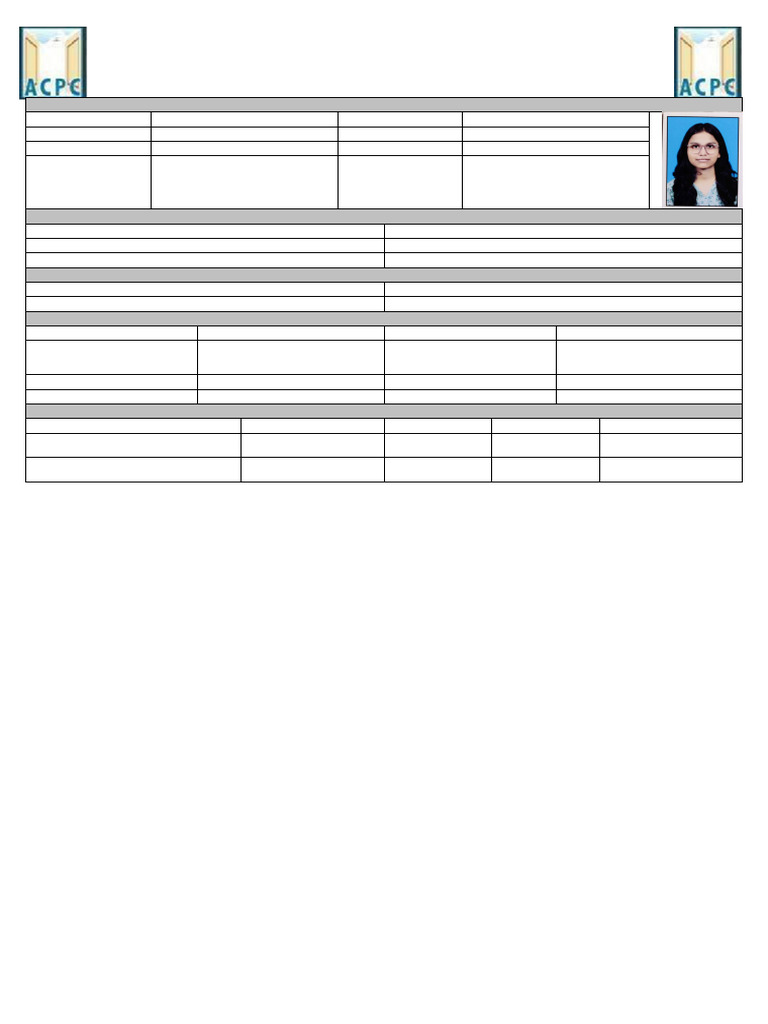 ACPC

ACPC